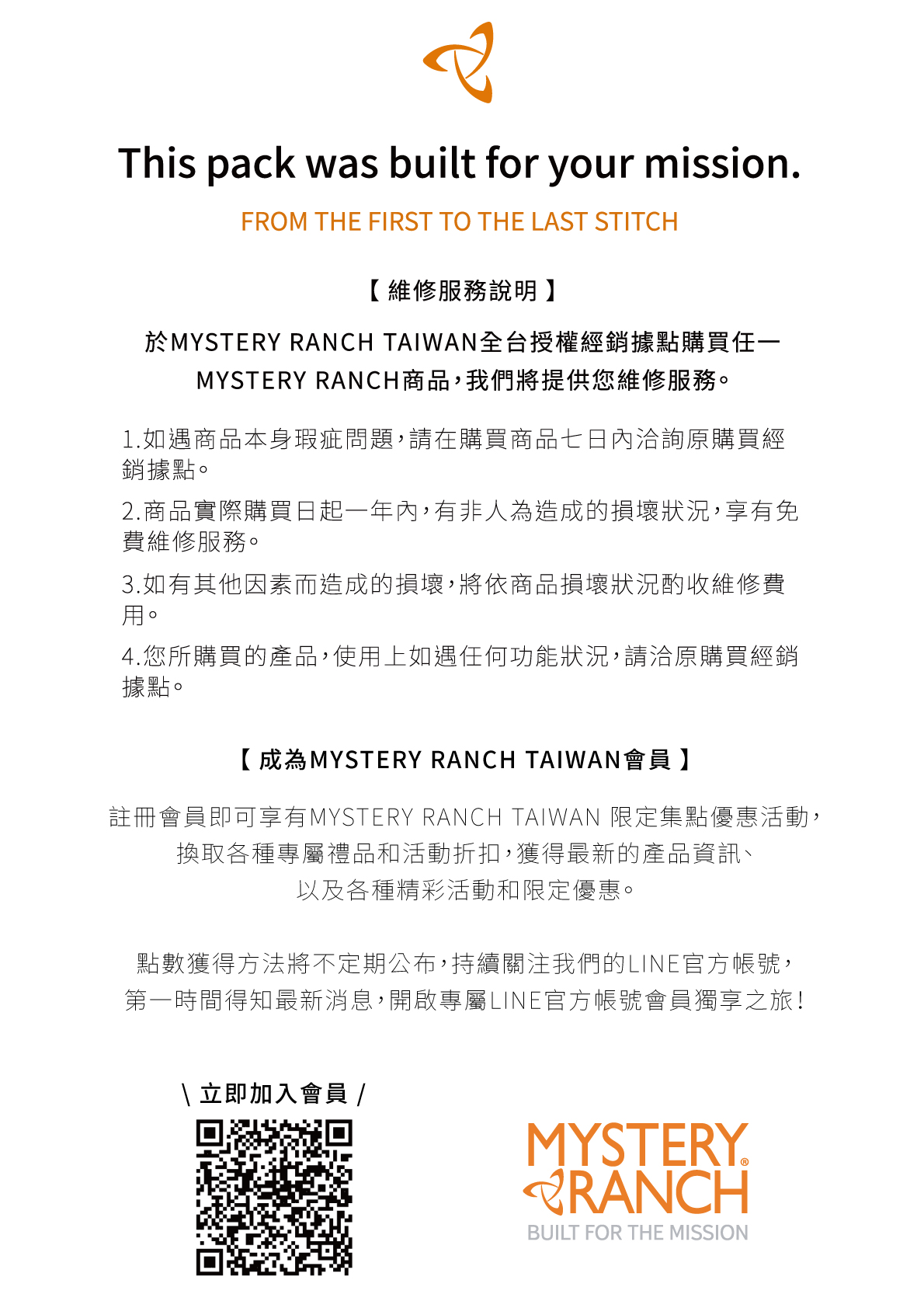 This pack was built for your mission.

FROM THE FIRST TO THE LAST STITCH

【 維修服務說明 】

於MYSTERY RANCH TAIWAN全台授權經銷據點購買任一MYSTERY RANCH商品，我們將提供您維修服務。

1.如遇商品本身瑕疵問題，請在購買商品七日內洽詢原購買經銷據點。

2.商品實際購買日起一年內，有非人為造成的損壞狀況，享有免費維修服務。

3.如有其他因素而造成的損壞，將依商品損壞狀況酌收維修費用。

4.您所購買的產品，使用上如遇任何功能狀況，請洽原購買經銷據點。

【 成為MYSTERY RANCH TAIWAN會員 】

註冊會員即可享有MYSTERY RANCH TAIWAN 限定集點優惠活動，換取各種專屬禮品和活動折扣，獲得最新的產品資訊、以及各種精彩活動和限定優惠。

點數獲得方法將不定期公布，持續關注我們的LINE官方帳號，第一時間得知最新消息，開啟專屬LINE官方帳號會員獨享之旅！

\ 立即加入會員 /

MYSTERY RANCH®
BUILT FOR THE MISSION